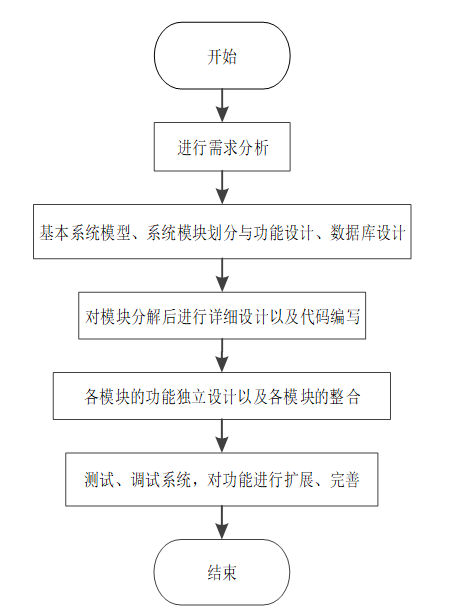 开始

进行需求分析

基本系统模型、系统模块划分与功能设计、数据库设计

对模块分解后进行详细设计以及代码编写

各模块的功能独立设计以及各模块的整合

测试、调试系统，对功能进行扩展、完善

结束